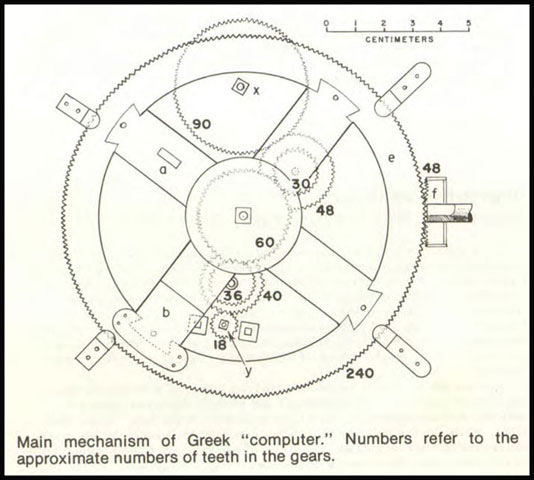 0 1 2 3 4 5
CENTIMETERS

x

90

a

e

48

f

30

48

60

36

40

b

18

y

240

Main mechanism of Greek "computer." Numbers refer to the approximate numbers of teeth in the gears.